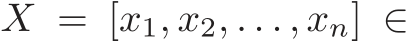 $X = [x_1, x_2, \ldots, x_n] \in$